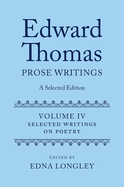 Edward Thomas
PROSE WRITINGS
A Selected Edition

VOLUME IV
SELECTED WRITINGS ON POETRY

EDITED BY
EDNA LONGLEY